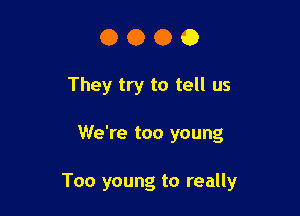 They try to tell us

We're too young

Too young to really